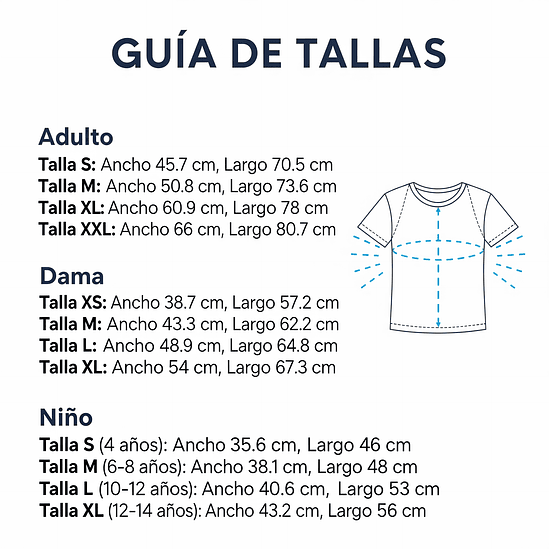 GUÍA DE TALLAS

Adulto
Talla S: Ancho 45.7 cm, Largo 70.5 cm
Talla M: Ancho 50.8 cm, Largo 73.6 cm
Talla XL: Ancho 60.9 cm, Largo 78 cm
Talla XXL: Ancho 66 cm, Largo 80.7 cm

Dama
Talla XS: Ancho 38.7 cm, Largo 57.2 cm
Talla M: Ancho 43.3 cm, Largo 62.2 cm
Talla L: Ancho 48.9 cm, Largo 64.8 cm
Talla XL: Ancho 54 cm, Largo 67.3 cm

Niño
Talla S (4 años): Ancho 35.6 cm, Largo 46 cm
Talla M (6-8 años): Ancho 38.1 cm, Largo 48 cm
Talla L (10-12 años): Ancho 40.6 cm, Largo 53 cm
Talla XL (12-14 años): Ancho 43.2 cm, Largo 56 cm